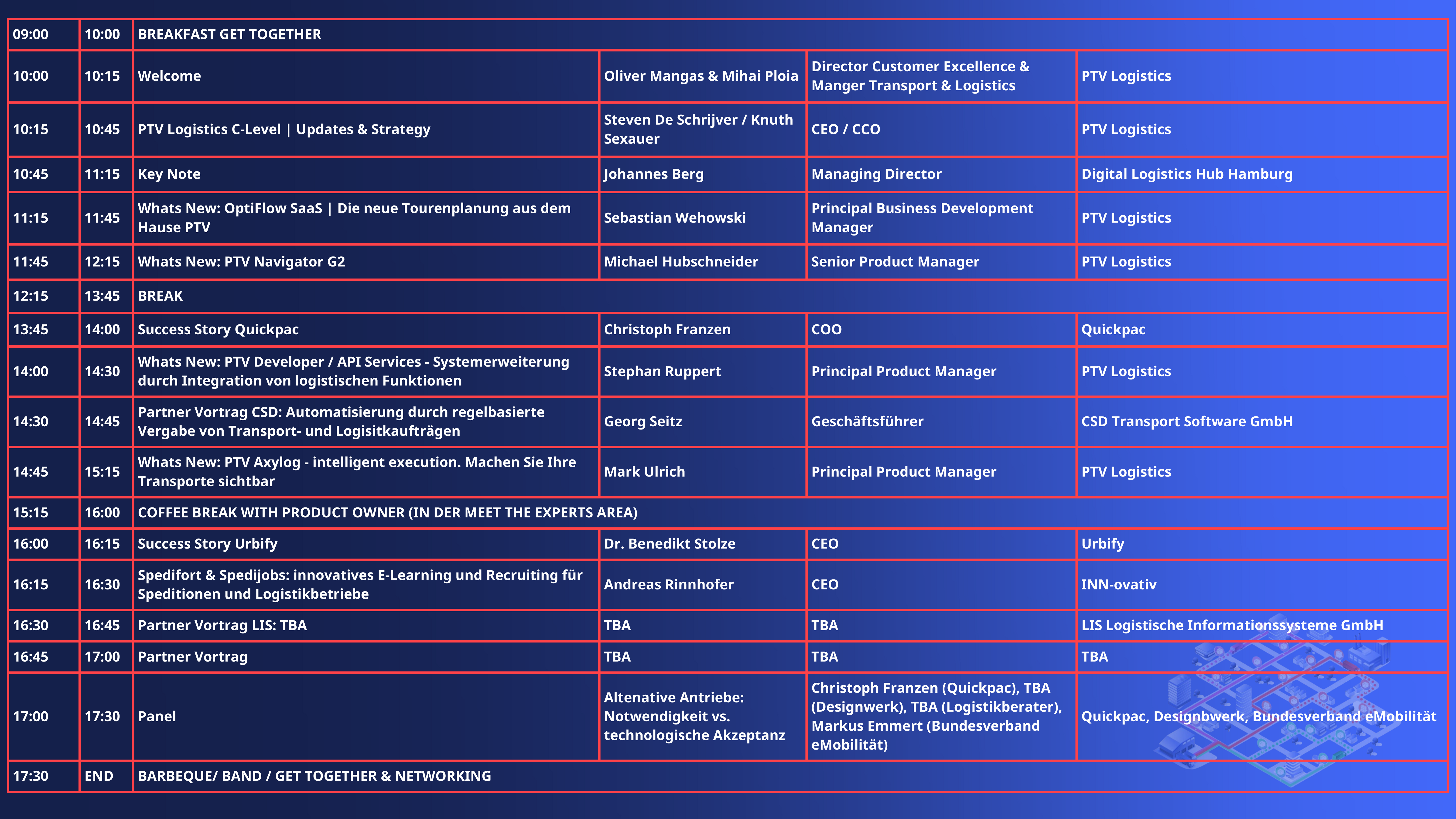 | 09:00 | 10:00 | BREAKFAST GET TOGETHER | | | |
|---|---|---|---|---|---|
| 10:00 | 10:15 | Welcome | Oliver Mangas & Mihai Ploia | Director Customer Excellence & Manger Transport & Logistics | PTV Logistics |
| 10:15 | 10:45 | PTV Logistics C-Level \| Updates & Strategy | Steven De Schrijver / Knuth Sexauer | CEO / CCO | PTV Logistics |
| 10:45 | 11:15 | Key Note | Johannes Berg | Managing Director | Digital Logistics Hub Hamburg |
| 11:15 | 11:45 | Whats New: OptiFlow SaaS \| Die neue Tourenplanung aus dem Hause PTV | Sebastian Wehowski | Principal Business Development Manager | PTV Logistics |
| 11:45 | 12:15 | Whats New: PTV Navigator G2 | Michael Hubschneider | Senior Product Manager | PTV Logistics |
| 12:15 | 13:45 | BREAK | | | |
| 13:45 | 14:00 | Success Story Quickpac | Christoph Franzen | COO | Quickpac |
| 14:00 | 14:30 | Whats New: PTV Developer / API Services - Systemerweiterung durch Integration von logistischen Funktionen | Stephan Ruppert | Principal Product Manager | PTV Logistics |
| 14:30 | 14:45 | Partner Vortrag CSD: Automatisierung durch regelbasierte Vergabe von Transport- und Logisitkaufträgen | Georg Seitz | Geschäftsführer | CSD Transport Software GmbH |
| 14:45 | 15:15 | Whats New: PTV Axylog - intelligent execution. Machen Sie Ihre Transporte sichtbar | Mark Ulrich | Principal Product Manager | PTV Logistics |
| 15:15 | 16:00 | COFFEE BREAK WITH PRODUCT OWNER (IN DER MEET THE EXPERTS AREA) | | | |
| 16:00 | 16:15 | Success Story Urbify | Dr. Benedikt Stolze | CEO | Urbify |
| 16:15 | 16:30 | Spedifort & Spedijobs: innovatives E-Learning und Recruiting für Speditionen und Logistikbetriebe | Andreas Rinnhofer | CEO | INN-ovativ |
| 16:30 | 16:45 | Partner Vortrag LIS: TBA | TBA | TBA | LIS Logistische Informationssysteme GmbH |
| 16:45 | 17:00 | Partner Vortrag | TBA | TBA | TBA |
| 17:00 | 17:30 | Panel | Altenative Antriebe: Notwendigkeit vs. technologische Akzeptanz | Christoph Franzen (Quickpac), TBA (Designwerk), TBA (Logistikberater), Markus Emmert (Bundesverband eMobilität) | Quickpac, Designbwerk, Bundesverband eMobilität |
| 17:30 | END | BARBEQUE/ BAND / GET TOGETHER & NETWORKING | | | |